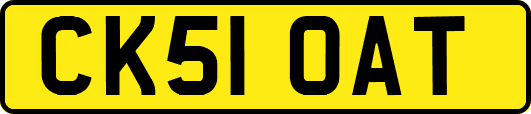 CK51 OAT